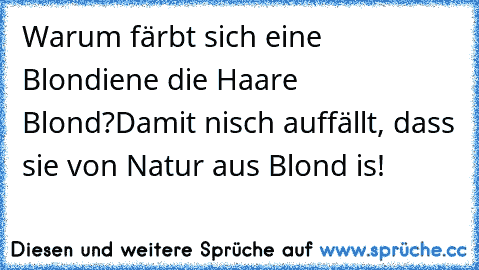 Warum färbt sich eine Blondiene die Haare Blond?Damit nisch auffällt, dass sie von Natur aus Blond is!

Diesen und weitere Sprüche auf www.sprüche.cc